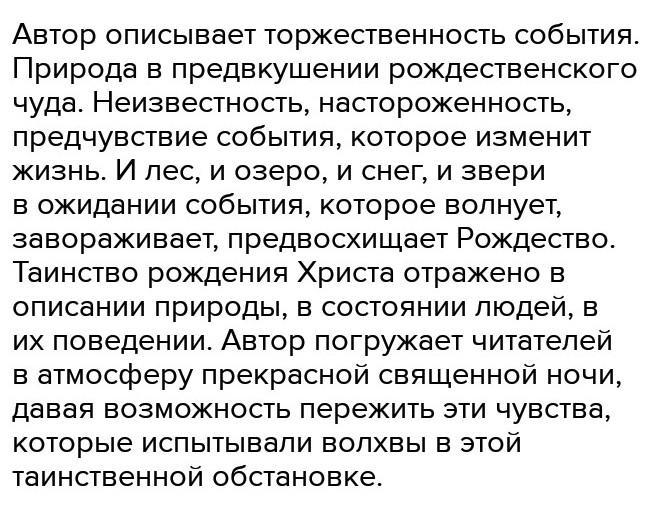 Автор описывает торжественность события. Природа в предвкушении рождественского чуда. Неизвестность, настороженность, предчувствие события, которое изменит жизнь. И лес, и озеро, и снег, и звери в ожидании события, которое волнует, завораживает, предвосхищает Рождество. Таинство рождения Христа отражено в описании природы, в состоянии людей, в их поведении. Автор погружает читателей в атмосферу прекрасной священной ночи, давая возможность пережить эти чувства, которые испытывали волхвы в этой таинственной обстановке.